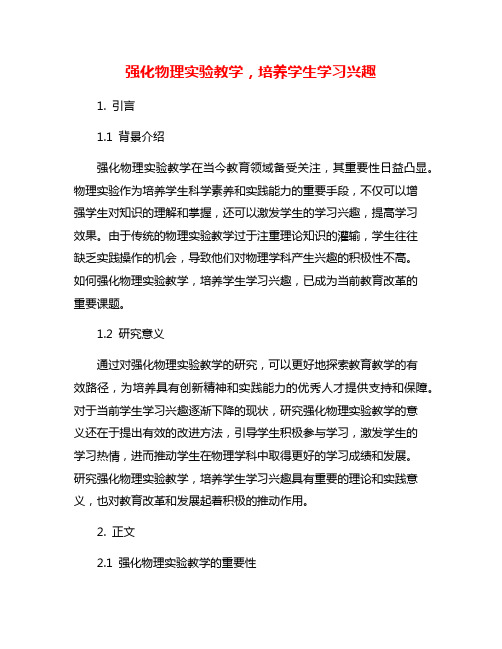 强化物理实验教学，培养学生学习兴趣

1. 引言

1.1 背景介绍

强化物理实验教学在当今教育领域备受关注，其重要性日益凸显。物理实验作为培养学生科学素养和实践能力的重要手段，不仅可以增强学生对知识的理解和掌握，还可以激发学生的学习兴趣，提高学习效果。由于传统的物理实验教学过于注重理论知识的灌输，学生往往缺乏实践操作的机会，导致他们对物理学科产生兴趣的积极性不高。如何强化物理实验教学，培养学生学习兴趣，已成为当前教育改革的重要课题。

1.2 研究意义

通过对强化物理实验教学的研究，可以更好地探索教育教学的有效路径，为培养具有创新精神和实践能力的优秀人才提供支持和保障。对于当前学生学习兴趣逐渐下降的现状，研究强化物理实验教学的意义还在于提出有效的改进方法，引导学生积极参与学习，激发学生的学习热情，进而推动学生在物理学科中取得更好的学习成绩和发展。研究强化物理实验教学，培养学生学习兴趣具有重要的理论和实践意义，也对教育改革和发展起着积极的推动作用。

2. 正文

2.1 强化物理实验教学的重要性